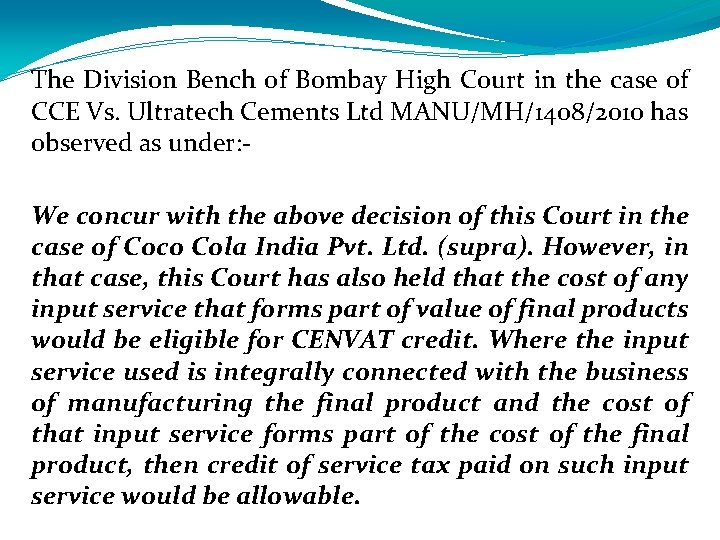 The Division Bench of Bombay High Court in the case of CCE Vs. Ultratech Cements Ltd MANU/MH/1408/2010 has observed as under:-

We concur with the above decision of this Court in the case of Coco Cola India Pvt. Ltd. (supra). However, in that case, this Court has also held that the cost of any input service that forms part of value of final products would be eligible for CENVAT credit. Where the input service used is integrally connected with the business of manufacturing the final product and the cost of that input service forms part of the cost of the final product, then credit of service tax paid on such input service would be allowable.